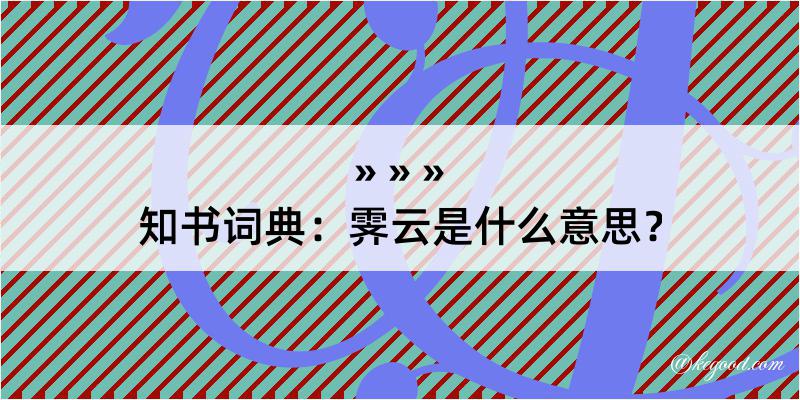 » » »

知书词典：霁云是什么意思？

@kegood.com